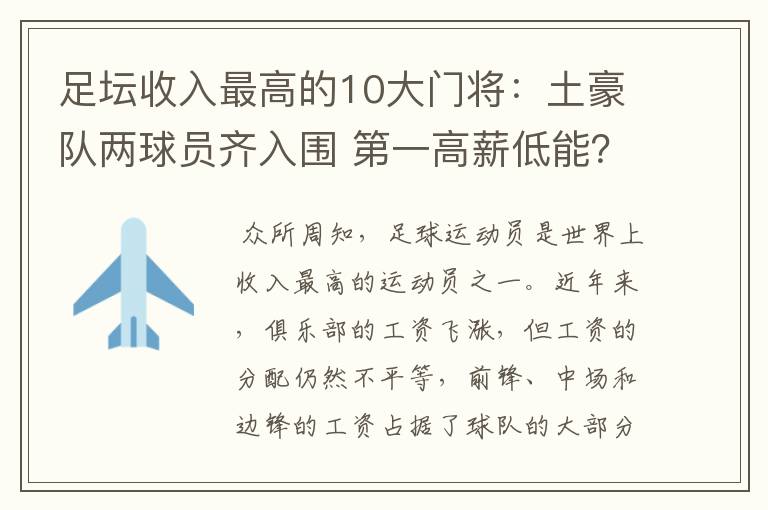 足坛收入最高的10大门将：土豪队两球员齐入围 第一高薪低能?

众所周知，足球运动员是世界上收入最高的运动员之一。近年来，俱乐部的工资飞涨，但工资的分配仍然不平等，前锋、中场和边锋的工资占据了球队的大部分